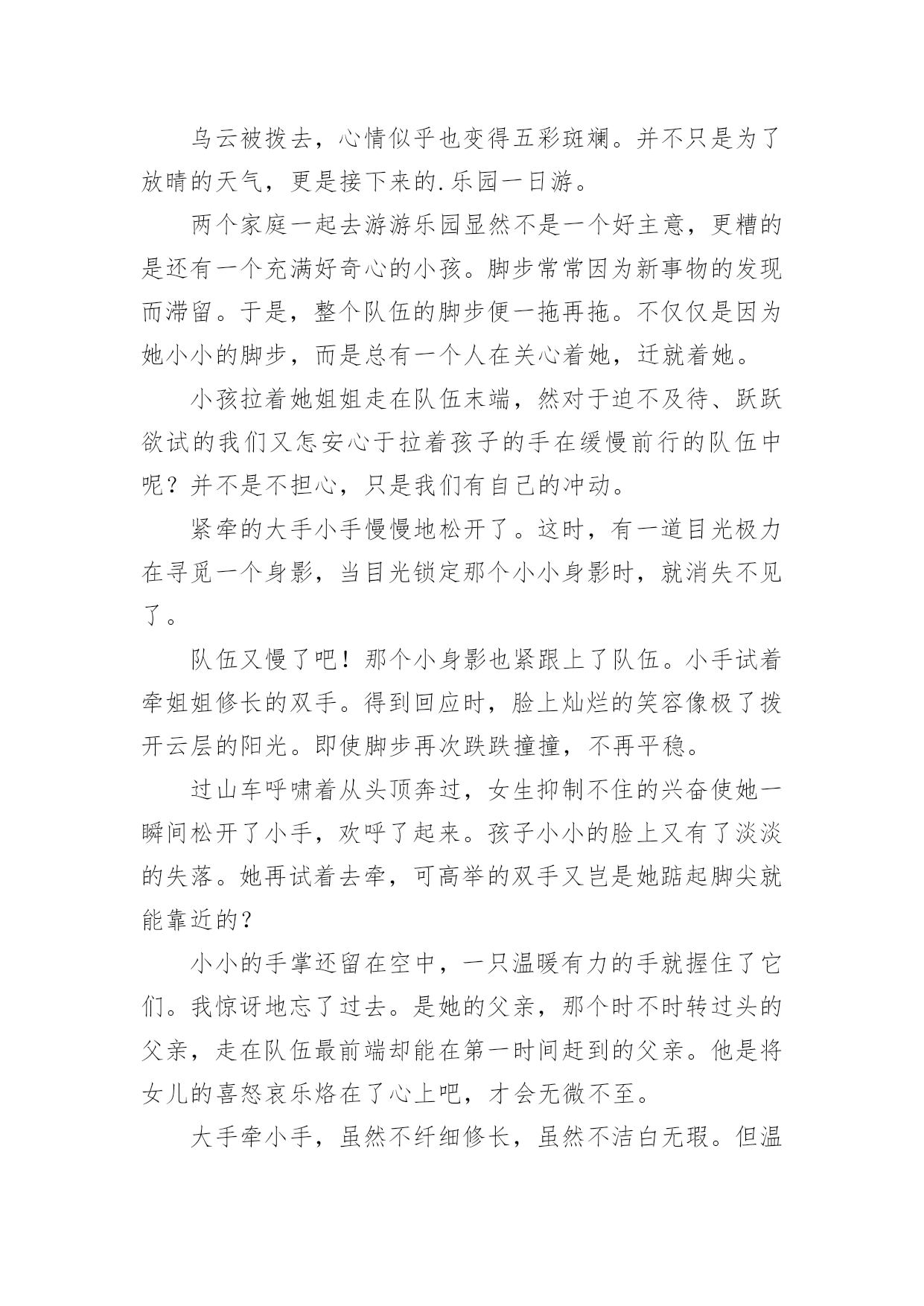 乌云被拨去，心情似乎也变得五彩斑斓。并不只是为了放晴的天气，更是接下来的.乐园一日游。

两个家庭一起去游游乐园显然不是一个好主意，更糟的是还有一个充满好奇心的小孩。脚步常常因为新事物的发现而滞留。于是，整个队伍的脚步便一拖再拖。不仅仅是因为她小小的脚步，而是总有一个人在关心着她，迁就着她。

小孩拉着她姐姐走在队伍末端，然对于迫不及待、跃跃欲试的我们又怎安心于拉着孩子的手在缓慢前行的队伍中呢？并不是不担心，只是我们有自己的冲动。

紧牵的大手小手慢慢地松开了。这时，有一道目光极力在寻觅一个身影，当目光锁定那个小小身影时，就消失不见了。

队伍又慢了吧！那个小身影也紧跟上了队伍。小手试着牵姐姐修长的双手。得到回应时，脸上灿烂的笑容像极了拨开云层的阳光。即使脚步再次跌跌撞撞，不再平稳。

过山车呼啸着从头顶奔过，女生抑制不住的兴奋使她一瞬间松开了小手，欢呼了起来。孩子小小的脸上又有了淡淡的失落。她再试着去牵，可高举的双手又岂是她踮起脚尖就能靠近的？

小小的手掌还留在空中，一只温暖有力的手就握住了它们。我惊讶地忘了过去。是她的父亲，那个时不时转过头的父亲，走在队伍最前端却能在第一时间赶到的父亲。他是将女儿的喜怒哀乐烙在了心上吧，才会无微不至。

大手牵小手，虽然不纤细修长，虽然不洁白无瑕。但温